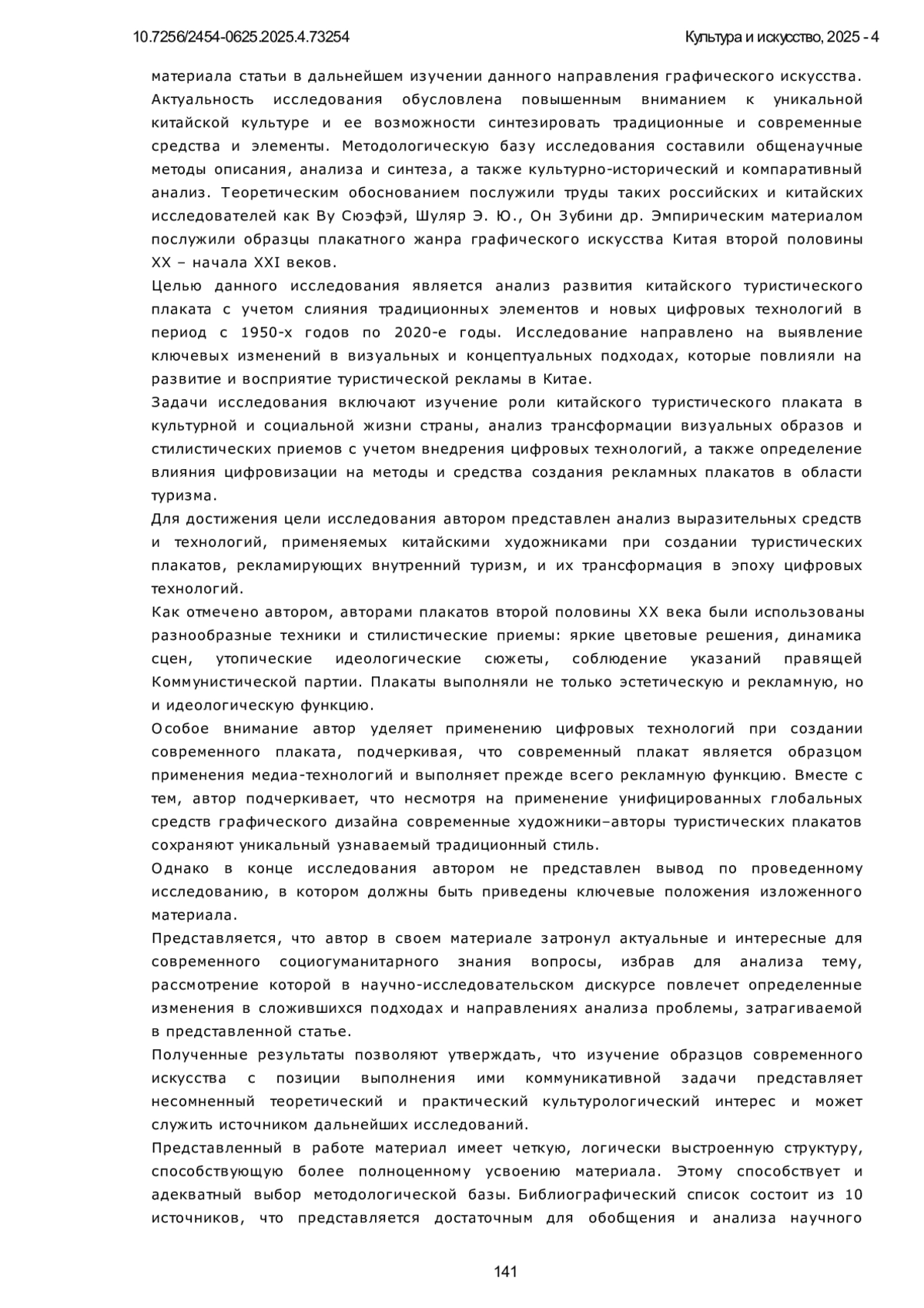 10.7256/2454-0625.2025.4.73254 Культура и искусство, 2025 - 4

материала статьи в дальнейшем изучении данного направления графического искусства. Актуальность исследования обусловлена повышенным вниманием к уникальной китайской культуре и ее возможности синтезировать традиционные и современные средства и элементы. Методологическую базу исследования составили общенаучные методы описания, анализа и синтеза, а также культурно-исторический и компаративный анализ. Теоретическим обоснованием послужили труды таких российских и китайских исследователей как Ву Сюэфэй, Шуляр Э. Ю., Он Зубини др. Эмпирическим материалом послужили образцы плакатного жанра графического искусства Китая второй половины XX – начала XXI веков.

Целью данного исследования является анализ развития китайского туристического плаката с учетом слияния традиционных элементов и новых цифровых технологий в период с 1950-х годов по 2020-е годы. Исследование направлено на выявление ключевых изменений в визуальных и концептуальных подходах, которые повлияли на развитие и восприятие туристической рекламы в Китае.

Задачи исследования включают изучение роли китайского туристического плаката в культурной и социальной жизни страны, анализ трансформации визуальных образов и стилистических приемов с учетом внедрения цифровых технологий, а также определение влияния цифровизации на методы и средства создания рекламных плакатов в области туризма.

Для достижения цели исследования автором представлен анализ выразительных средств и технологий, применяемых китайскими художниками при создании туристических плакатов, рекламирующих внутренний туризм, и их трансформация в эпоху цифровых технологий.

Как отмечено автором, авторами плакатов второй половины XX века были использованы разнообразные техники и стилистические приемы: яркие цветовые решения, динамика сцен, утопические идеологические сюжеты, соблюдение указаний правящей Коммунистической партии. Плакаты выполняли не только эстетическую и рекламную, но и идеологическую функцию.

Особое внимание автор уделяет применению цифровых технологий при создании современного плаката, подчеркивая, что современный плакат является образцом применения медиа-технологий и выполняет прежде всего рекламную функцию. Вместе с тем, автор подчеркивает, что несмотря на применение унифицированных глобальных средств графического дизайна современные художники–авторы туристических плакатов сохраняют уникальный узнаваемый традиционный стиль.

Однако в конце исследования автором не представлен вывод по проведенному исследованию, в котором должны быть приведены ключевые положения изложенного материала.

Представляется, что автор в своем материале затронул актуальные и интересные для современного социогуманитарного знания вопросы, избрав для анализа тему, рассмотрение которой в научно-исследовательском дискурсе повлечет определенные изменения в сложившихся подходах и направлениях анализа проблемы, затрагиваемой в представленной статье.

Полученные результаты позволяют утверждать, что изучение образцов современного искусства с позиции выполнения ими коммуникативной задачи представляет несомненный теоретический и практический культурологический интерес и может служить источником дальнейших исследований.

Представленный в работе материал имеет четкую, логически выстроенную структуру, способствующую более полноценному усвоению материала. Этому способствует и адекватный выбор методологической базы. Библиографический список состоит из 10 источников, что представляется достаточным для обобщения и анализа научного

141